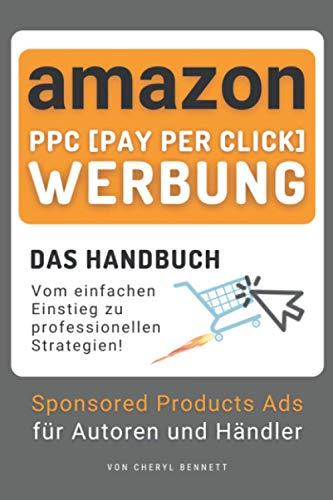 amazon
PPC [PAY PER CLICK]
WERBUNG

DAS HANDBUCH

Vom einfachen Einstieg zu professionellen Strategien!

Sponsored Products Ads
für Autoren und Händler

VON CHERYL BENNETT